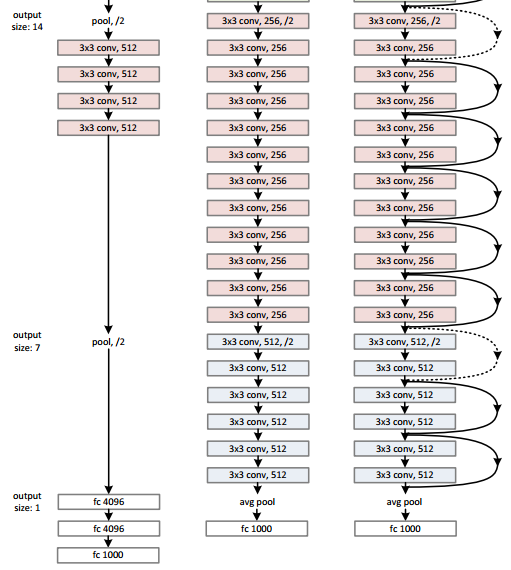 output size: 14

pool, /2
3x3 conv, 512
3x3 conv, 512
3x3 conv, 512
3x3 conv, 512

output size: 7

pool, /2

output size: 1

fc 4096
fc 4096
fc 1000

3x3 conv, 256, /2
3x3 conv, 256
3x3 conv, 256
3x3 conv, 256
3x3 conv, 256
3x3 conv, 256
3x3 conv, 256
3x3 conv, 256
3x3 conv, 256
3x3 conv, 256
3x3 conv, 256
3x3 conv, 256
3x3 conv, 512, /2
3x3 conv, 512
3x3 conv, 512
3x3 conv, 512
3x3 conv, 512
3x3 conv, 512
avg pool
fc 1000

3x3 conv, 256, /2
3x3 conv, 256
3x3 conv, 256
3x3 conv, 256
3x3 conv, 256
3x3 conv, 256
3x3 conv, 256
3x3 conv, 256
3x3 conv, 256
3x3 conv, 256
3x3 conv, 256
3x3 conv, 256
3x3 conv, 512, /2
3x3 conv, 512
3x3 conv, 512
3x3 conv, 512
3x3 conv, 512
3x3 conv, 512
avg pool
fc 1000